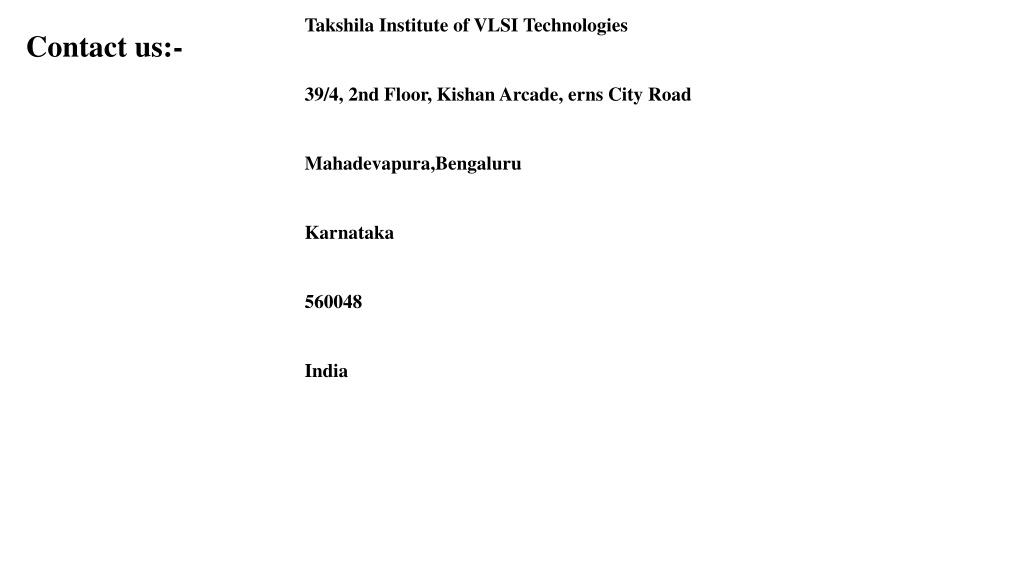 Contact us:-

Takshila Institute of VLSI Technologies

39/4, 2nd Floor, Kishan Arcade, erns City Road

Mahadevapura,Bengaluru

Karnataka

560048

India